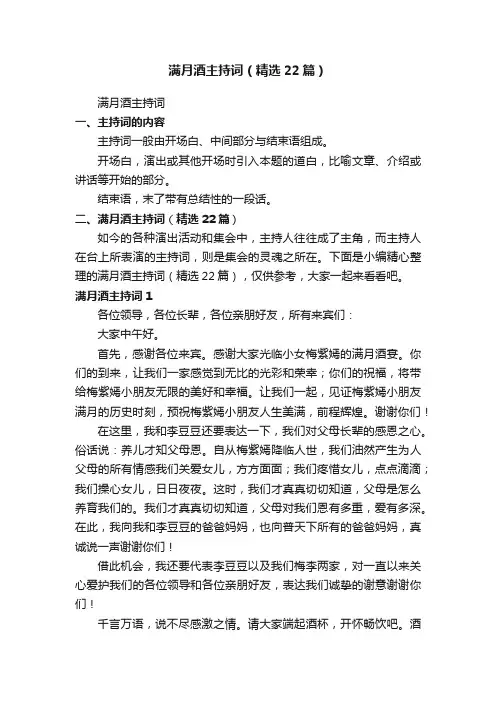 满月酒主持词（精选22篇）

满月酒主持词

一、主持词的内容

主持词一般由开场白、中间部分与结束语组成。

开场白，演出或其他开场时引入本题的道白，比喻文章、介绍或讲话等开始的部分。

结束语，末了带有总结性的一段话。

二、满月酒主持词（精选22篇）

如今的各种演出活动和集会中，主持人往往成了主角，而主持人在台上所表演的主持词，则是集会的灵魂之所在。下面是小编精心整理的满月酒主持词（精选22篇），仅供参考，大家一起来看看吧。

满月酒主持词1

各位领导，各位长辈，各位亲朋好友，所有来宾们：

大家中午好。

首先，感谢各位来宾。感谢大家光临小女梅紫嫣的满月酒宴。你们的到来，让我们一家感觉到无比的光彩和荣幸；你们的祝福，将带给梅紫嫣小朋友无限的美好和幸福。让我们一起，见证梅紫嫣小朋友满月的历史时刻，预祝梅紫嫣小朋友人生美满，前程辉煌。谢谢你们！

在这里，我和李豆豆还要表达一下，我们对父母长辈的感恩之心。俗话说：养儿才知父母恩。自从梅紫嫣降临人世，我们油然产生为人父母的所有情感我们关爱女儿，方方面面；我们疼惜女儿，点点滴滴；我们操心女儿，日日夜夜。这时，我们才真真切切知道，父母是怎么养育我们的。我们才真真切切知道，父母对我们恩有多重，爱有多深。在此，我向我和李豆豆的爸爸妈妈，也向普天下所有的爸爸妈妈，真诚说一声谢谢你们！

借此机会，我还要代表李豆豆以及我们梅李两家，对一直以来关心爱护我们的各位领导和各位亲朋好友，表达我们诚挚的谢意谢谢你们！

千言万语，说不尽感激之情。请大家端起酒杯，开怀畅饮吧。酒